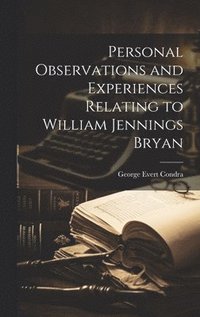 Personal Observations and Experiences Relating to William Jennings Bryan

George Evert Condra